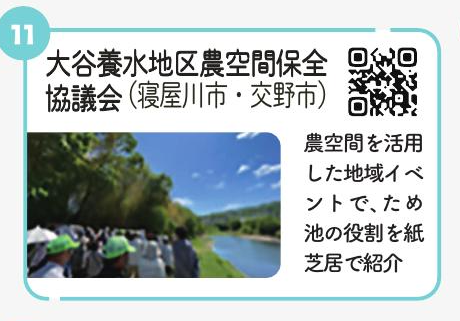 11

大谷養水地区農空間保全協議会（寝屋川市・交野市）

農空間を活用した地域イベントで、ため池の役割を紙芝居で紹介